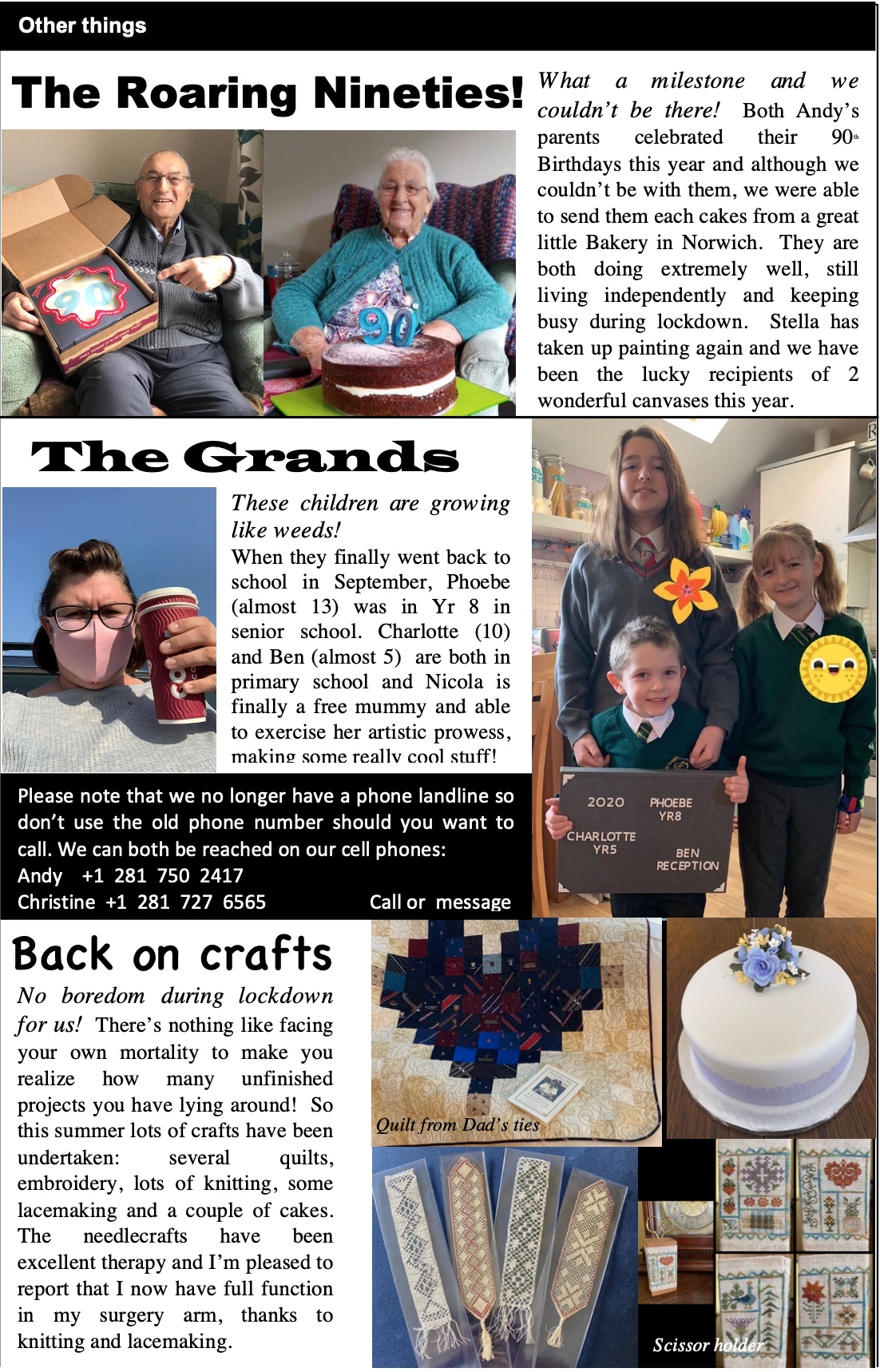 Other things

The Roaring Nineties!

What a milestone and we couldn't be there! Both Andy's parents celebrated their 90th Birthdays this year and although we couldn't be with them, we were able to send them each cakes from a great little Bakery in Norwich. They are both doing extremely well, still living independently and keeping busy during lockdown. Stella has taken up painting again and we have been the lucky recipients of 2 wonderful canvases this year.

90

90

The Grands

These children are growing like weeds!
When they finally went back to school in September, Phoebe (almost 13) was in Yr 8 in senior school. Charlotte (10) and Ben (almost 5) are both in primary school and Nicola is finally a free mummy and able to exercise her artistic prowess, making some really cool stuff!

2020 PHOEBE YR8 CHARLOTTE YR5 BEN RECEPTION

Please note that we no longer have a phone landline so don't use the old phone number should you want to call. We can both be reached on our cell phones:
Andy +1 281 750 2417
Christine +1 281 727 6565 Call or message

Back on crafts

No boredom during lockdown for us! There's nothing like facing your own mortality to make you realize how many unfinished projects you have lying around! So this summer lots of crafts have been undertaken: several quilts, embroidery, lots of knitting, some lacemaking and a couple of cakes. The needlecrafts have been excellent therapy and I'm pleased to report that I now have full function in my surgery arm, thanks to knitting and lacemaking.

Quilt from Dad's ties

Scissor holder